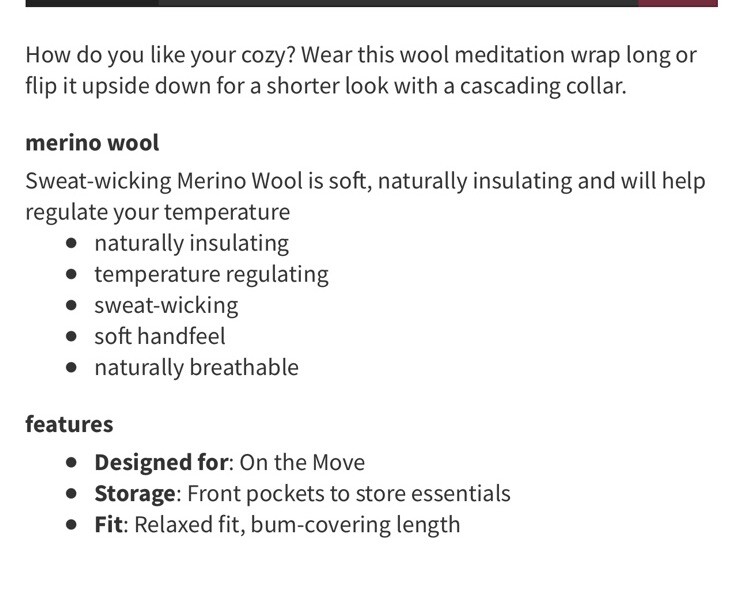 How do you like your cozy? Wear this wool meditation wrap long or flip it upside down for a shorter look with a cascading collar.

merino wool

Sweat-wicking Merino Wool is soft, naturally insulating and will help regulate your temperature

- naturally insulating
- temperature regulating
- sweat-wicking
- soft handfeel
- naturally breathable

features

- Designed for: On the Move
- Storage: Front pockets to store essentials
- Fit: Relaxed fit, bum-covering length